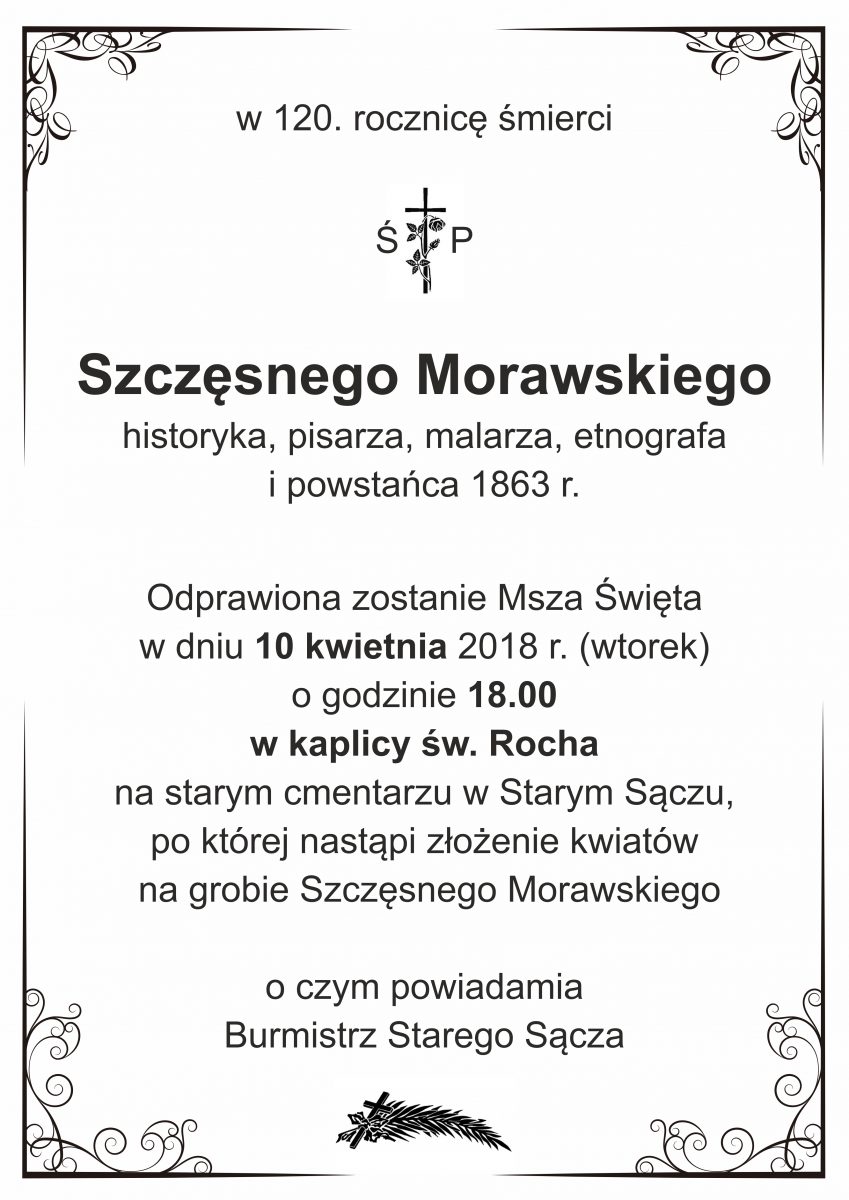 w 120. rocznicę śmierci

Ś P

Szczęsnego Morawskiego
historyka, pisarza, malarza, etnografa
i powstańca 1863 r.

Odprawiona zostanie Msza Święta
w dniu 10 kwietnia 2018 r. (wtorek)
o godzinie 18.00
w kaplicy św. Rocha
na starym cmentarzu w Starym Sączu,
po której nastąpi złożenie kwiatów
na grobie Szczęsnego Morawskiego

o czym powiadamia
Burmistrz Starego Sącza